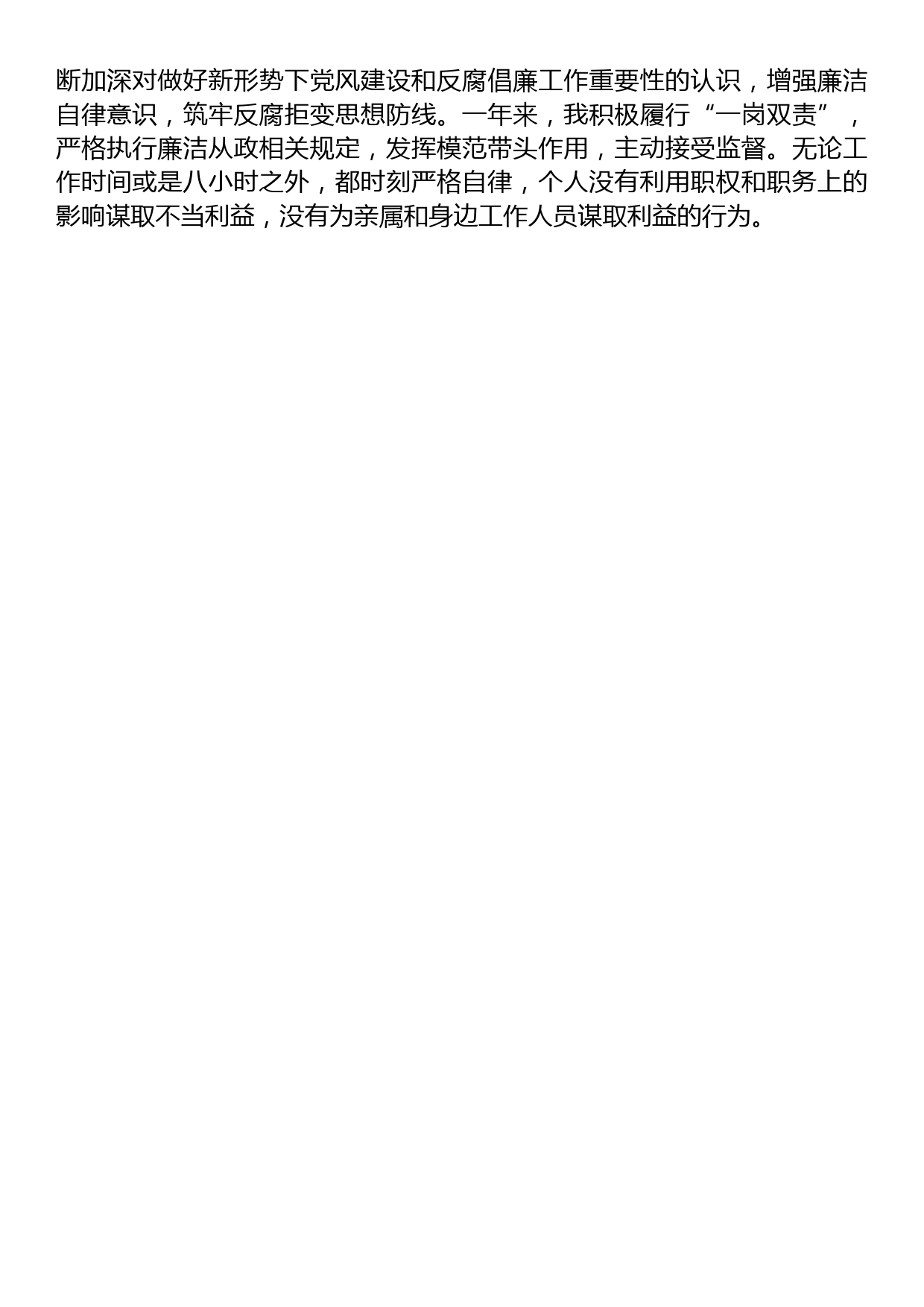 断加深对做好新形势下党风建设和反腐倡廉工作重要性的认识，增强廉洁自律意识，筑牢反腐拒变思想防线。一年来，我积极履行“一岗双责”，严格执行廉洁从政相关规定，发挥模范带头作用，主动接受监督。无论工作时间或是八小时之外，都时刻严格自律，个人没有利用职权和职务上的影响谋取不当利益，没有为亲属和身边工作人员谋取利益的行为。